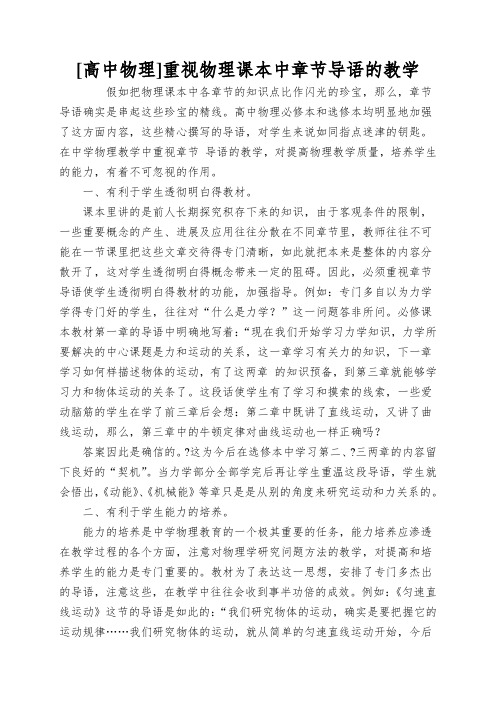 [高中物理]重视物理课本中章节导语的教学

假如把物理课本中各章节的知识点比作闪光的珍宝，那么，章节导语确实是串起这些珍宝的精线。高中物理必修本和选修本均明显地加强了这方面内容，这些精心撰写的导语，对学生来说如同指点迷津的钥匙。在中学物理教学中重视章节 导语的教学，对提高物理教学质量，培养学生的能力，有着不可忽视的作用。

一、有利于学生透彻明白得教材。

课本里讲的是前人长期探究积存下来的知识，由于客观条件的限制，一些重要概念的产生、进展及应用往往分散在不同章节里，教师往往不可能在一节课里把这些文章交待得专门清晰，如此就把本来是整体的内容分散开了，这对学生透彻明白得概念带来一定的阻碍。因此，必须重视章节导语使学生透彻明白得教材的功能，加强指导。例如：专门多自以为力学学得专门好的学生，往往对“什么是力学？”这一问题答非所问。必修课本教材第一章的导语中明确地写着：“现在我们开始学习力学知识，力学所要解决的中心课题是力和运动的关系，这一章学习有关力的知识，下一章学习如何样描述物体的运动，有了这两章 的知识预备，到第三章就能够学习力和物体运动的关系了。这段话使学生有了学习和摸索的线索，一些爱动脑筋的学生在学了前三章后会想：第二章中既讲了直线运动，又讲了曲线运动，那么，第三章中的牛顿定律对曲线运动也一样正确吗？

答案因此是确信的。?这为今后在选修本中学习第二、?三两章的内容留下良好的“契机”。当力学部分全部学完后再让学生重温这段导语，学生就会悟出，《动能》、《机械能》等章只是从别的角度来研究运动和力关系的。

二、有利于学生能力的培养。

能力的培养是中学物理教育的一个极其重要的任务，能力培养应渗透在教学过程的各个方面，注意对物理学研究问题方法的教学，对提高和培养学生的能力是专门重要的。教材为了表达这一思想，安排了专门多杰出的导语，注意这些，在教学中往往会收到事半功倍的成效。例如：《匀速直线运动》这节的导语是如此的：“我们研究物体的运动，确实是要把握它的运动规律……我们研究物体的运动，就从简单的匀速直线运动开始，今后